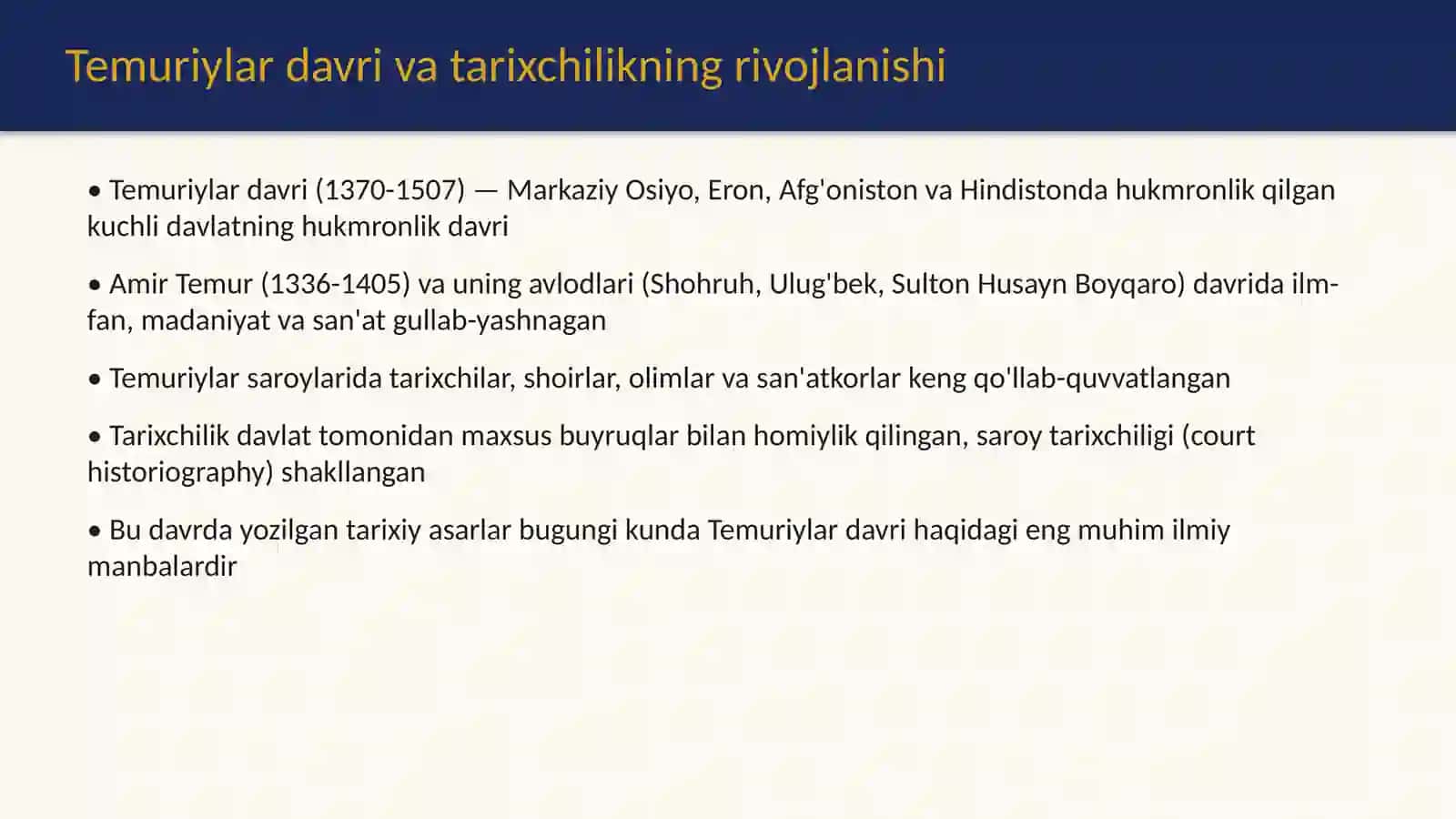 Temuriylar davri va tarixchilikning rivojlanishi

• Temuriylar davri (1370-1507) — Markaziy Osiyo, Eron, Afg'oniston va Hindistonda hukmronlik qilgan kuchli davlatning hukmronlik davri

• Amir Temur (1336-1405) va uning avlodlari (Shohruh, Ulug'bek, Sulton Husayn Boyqaro) davrida ilm-fan, madaniyat va san'at gullab-yashnagan

• Temuriylar saroylarida tarixchilar, shoirlar, olimlar va san'atkorlar keng qo'llab-quvvatlangan

• Tarixchilik davlat tomonidan maxsus buyruqlar bilan homiylik qilingan, saroy tarixchiligi (court historiography) shakllangan

• Bu davrda yozilgan tarixiy asarlar bugungi kunda Temuriylar davri haqidagi eng muhim ilmiy manbalardir